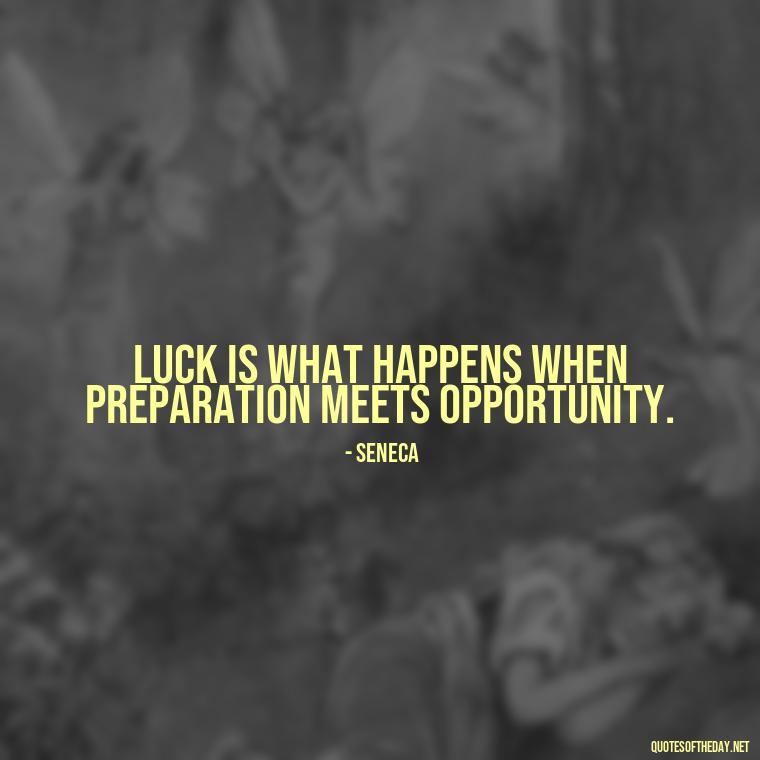 LUCK IS WHAT HAPPENS WHEN PREPARATION MEETS OPPORTUNITY.

- SENECA

QUOTESOFTHEDAY.NET